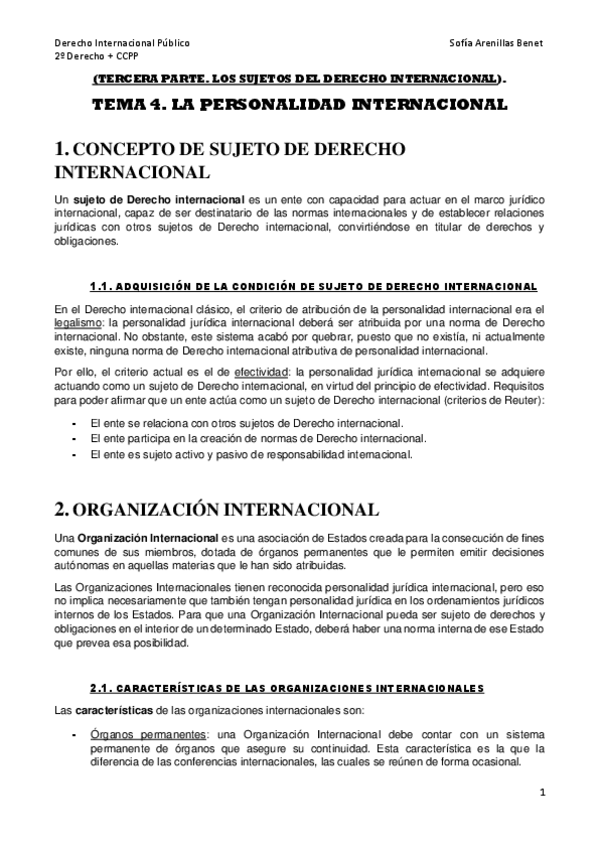 Derecho Internacional Público
2º Derecho + CCPP

Sofía Arenillas Benet

(TERCERA PARTE. LOS SUJETOS DEL DERECHO INTERNACIONAL).

TEMA 4. LA PERSONALIDAD INTERNACIONAL

1. CONCEPTO DE SUJETO DE DERECHO INTERNACIONAL

Un sujeto de Derecho internacional es un ente con capacidad para actuar en el marco jurídico internacional, capaz de ser destinatario de las normas internacionales y de establecer relaciones jurídicas con otros sujetos de Derecho internacional, convirtiéndose en titular de derechos y obligaciones.

1.1. ADQUISICIÓN DE LA CONDICIÓN DE SUJETO DE DERECHO INTERNACIONAL

En el Derecho internacional clásico, el criterio de atribución de la personalidad internacional era el legalismo: la personalidad jurídica internacional deberá ser atribuida por una norma de Derecho internacional. No obstante, este sistema acabó por quebrar, puesto que no existía, ni actualmente existe, ninguna norma de Derecho internacional atributiva de personalidad internacional.

Por ello, el criterio actual es el de efectividad: la personalidad jurídica internacional se adquiere actuando como un sujeto de Derecho internacional, en virtud del principio de efectividad. Requisitos para poder afirmar que un ente actúa como un sujeto de Derecho internacional (criterios de Reuter):

- El ente se relaciona con otros sujetos de Derecho internacional.
- El ente participa en la creación de normas de Derecho internacional.
- El ente es sujeto activo y pasivo de responsabilidad internacional.

2. ORGANIZACIÓN INTERNACIONAL

Una Organización Internacional es una asociación de Estados creada para la consecución de fines comunes de sus miembros, dotada de órganos permanentes que le permiten emitir decisiones autónomas en aquellas materias que le han sido atribuidas.

Las Organizaciones Internacionales tienen reconocida personalidad jurídica internacional, pero eso no implica necesariamente que también tengan personalidad jurídica en los ordenamientos jurídicos internos de los Estados. Para que una Organización Internacional pueda ser sujeto de derechos y obligaciones en el interior de un determinado Estado, deberá haber una norma interna de ese Estado que prevea esa posibilidad.

2.1. CARACTERÍSTICAS DE LAS ORGANIZACIONES INTERNACIONALES

Las características de las organizaciones internacionales son:

- Órganos permanentes: una Organización Internacional debe contar con un sistema permanente de órganos que asegure su continuidad. Esta característica es la que la diferencia de las conferencias internacionales, las cuales se reúnen de forma ocasional.

1